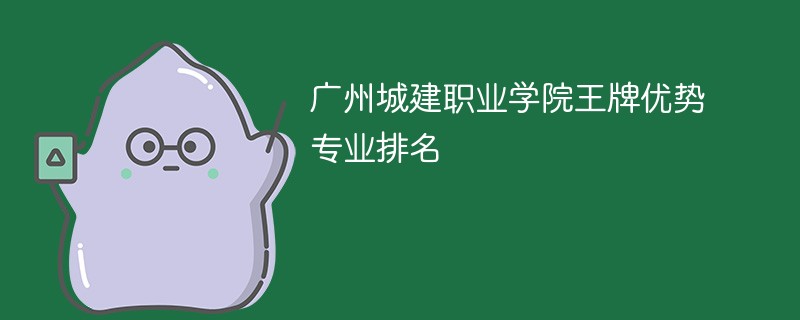 广州城建职业学院王牌优势专业排名